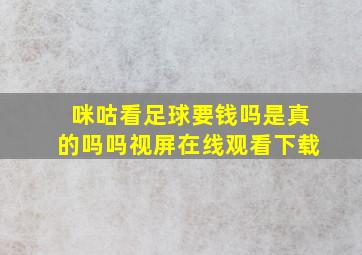 咪咕看足球要钱吗是真的吗吗视屏在线观看下载